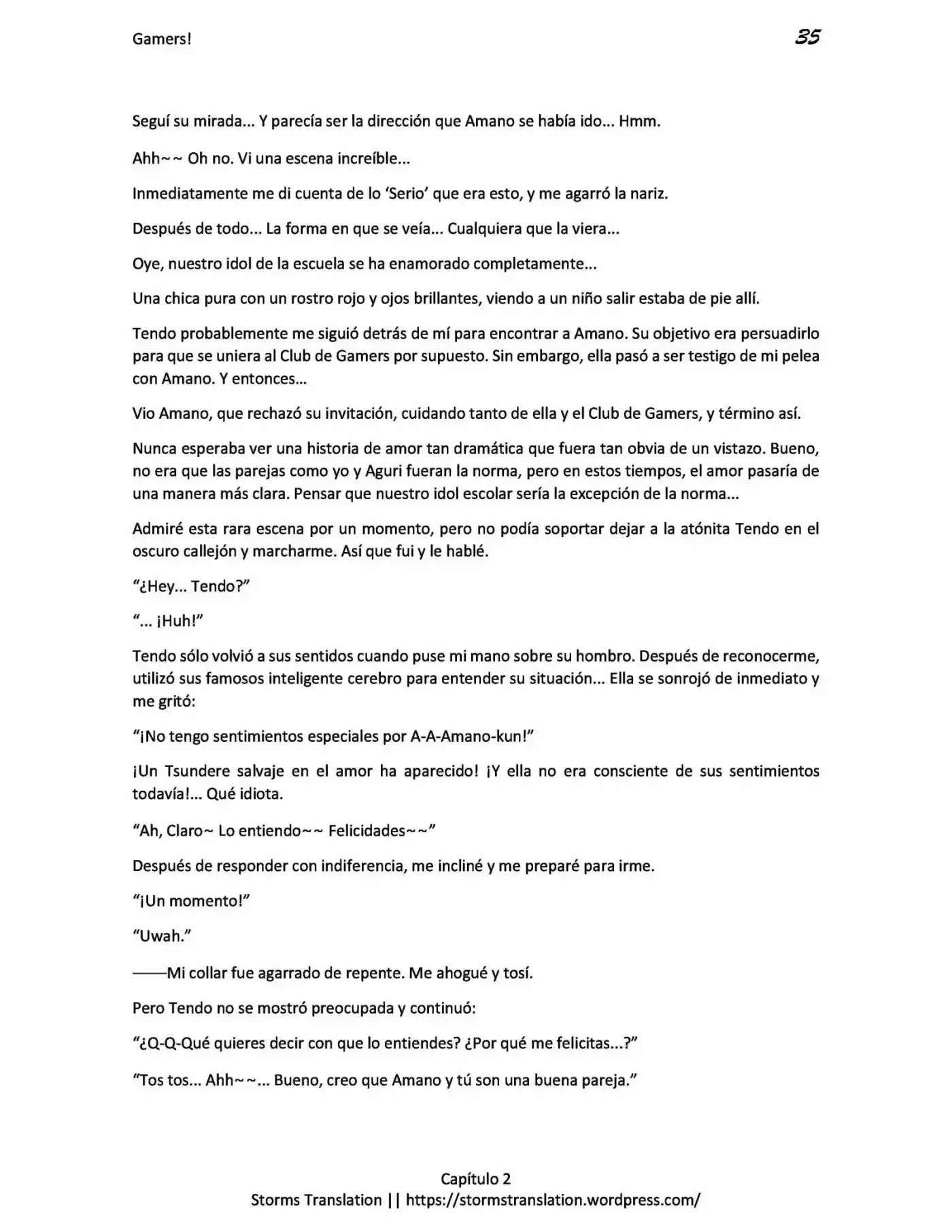 Gamers!

35

Seguí su mirada… Y parecía ser la dirección que Amano se había ido… Hmm.

Ahh~~ Oh no. Vi una escena increíble…

Inmediatamente me di cuenta de lo 'Serio' que era esto, y me agarró la nariz.

Después de todo… La forma en que se veía… Cualquiera que la viera…

Oye, nuestro idol de la escuela se ha enamorado completamente…

Una chica pura con un rostro rojo y ojos brillantes, viendo a un niño salir estaba de pie allí.

Tendo probablemente me siguió detrás de mí para encontrar a Amano. Su objetivo era persuadirlo para que se uniera al Club de Gamers por supuesto. Sin embargo, ella pasó a ser testigo de mi pelea con Amano. Y entonces…

Vio Amano, que rechazó su invitación, cuidando tanto de ella y el Club de Gamers, y término así.

Nunca esperaba ver una historia de amor tan dramática que fuera tan obvia de un vistazo. Bueno, no era que las parejas como yo y Aguri fueran la norma, pero en estos tiempos, el amor pasaría de una manera más clara. Pensar que nuestro idol escolar sería la excepción de la norma…

Admiré esta rara escena por un momento, pero no podía soportar dejar a la atónita Tendo en el oscuro callejón y marcharme. Así que fui y le hablé.

"¿Hey… Tendo?"

"… ¡Huh!"

Tendo sólo volvió a sus sentidos cuando puse mi mano sobre su hombro. Después de reconocerme, utilizó sus famosos inteligente cerebro para entender su situación… Ella se sonrojó de inmediato y me gritó:

"¡No tengo sentimientos especiales por A-A-Amano-kun!"

¡Un Tsundere salvaje en el amor ha aparecido! ¡Y ella no era consciente de sus sentimientos todavía!… Qué idiota.

"Ah, Claro~ Lo entiendo~~ Felicidades~~"

Después de responder con indiferencia, me incliné y me preparé para irme.

"¡Un momento!"

"Uwah."

——Mi collar fue agarrado de repente. Me ahogué y tosí.

Pero Tendo no se mostró preocupada y continuó:

"¿Q-Q-Qué quieres decir con que lo entiendes? ¿Por qué me felicitas…?"

"Tos tos… Ahh~~… Bueno, creo que Amano y tú son una buena pareja."

Capítulo 2
Storms Translation || https://stormstranslation.wordpress.com/